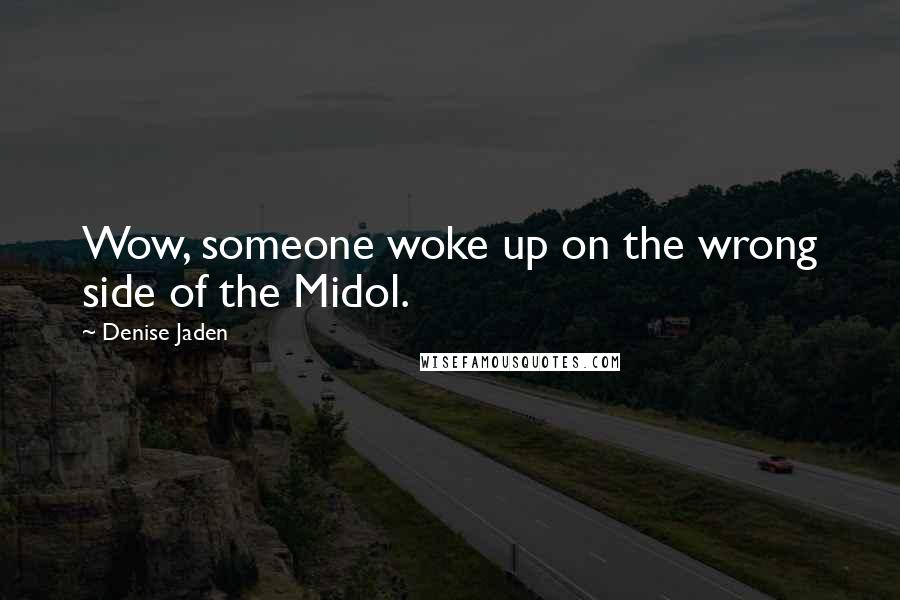 Wow, someone woke up on the wrong side of the Midol.

~ Denise Jaden

WISEFAMOUSQUOTES.COM